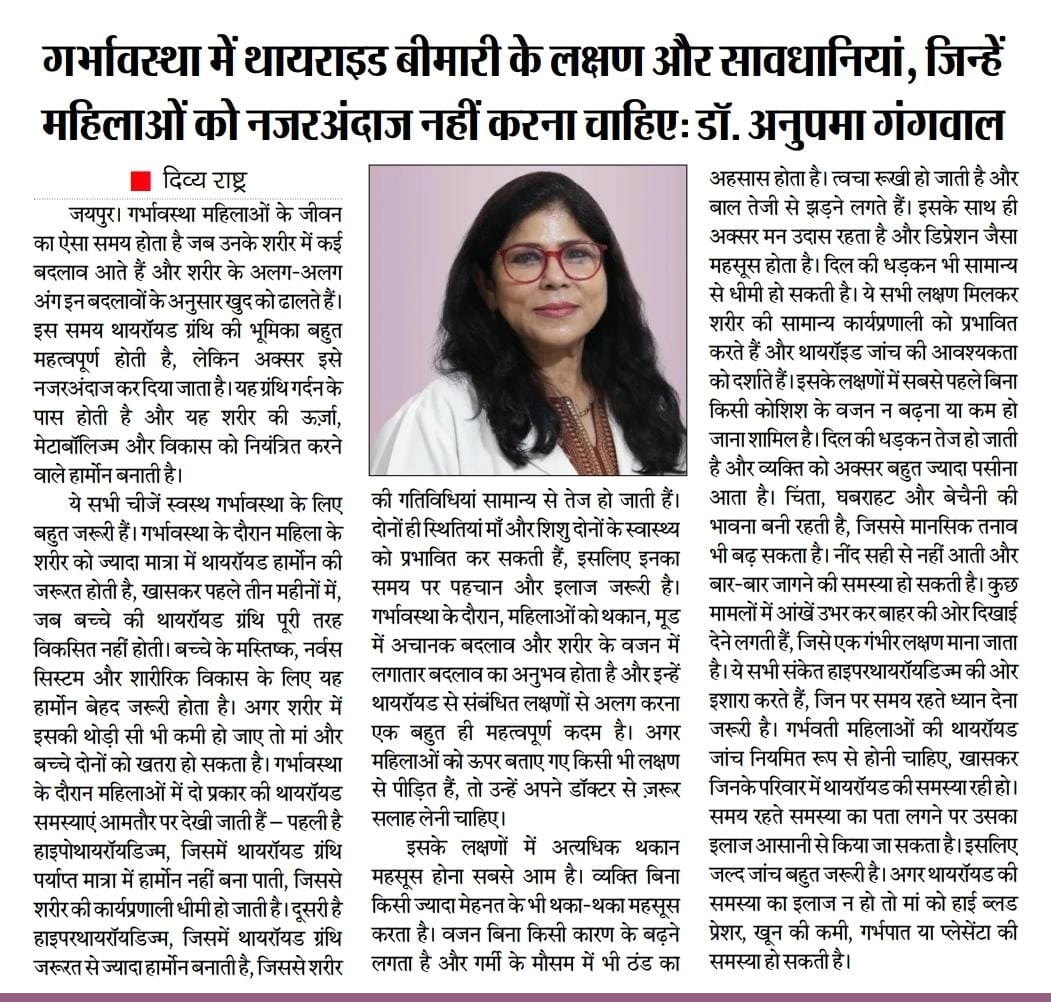 गर्भावस्था में थायराइड बीमारी के लक्षण और सावधानियां, जिन्हें महिलाओं को नजरअंदाज नहीं करना चाहिए: डॉ. अनुपमा गंगवाल

दिव्य राष्ट्र

जयपुर। गर्भावस्था महिलाओं के जीवन का ऐसा समय होता है जब उनके शरीर में कई बदलाव आते हैं और शरीर के अलग-अलग अंग इन बदलावों के अनुसार खुद को ढालते हैं। इस समय थायरॉयड ग्रंथि की भूमिका बहुत महत्वपूर्ण होती है, लेकिन अक्सर इसे नजरअंदाज कर दिया जाता है। यह ग्रंथि गर्दन के पास होती है और यह शरीर की ऊर्जा, मेटाबॉलिज्म और विकास को नियंत्रित करने वाले हार्मोन बनाती है।

ये सभी चीजें स्वस्थ गर्भावस्था के लिए बहुत जरूरी हैं। गर्भावस्था के दौरान महिला के शरीर को ज्यादा मात्रा में थायरॉयड हार्मोन की जरूरत होती है, खासकर पहले तीन महीनों में, जब बच्चे की थायरॉयड ग्रंथि पूरी तरह विकसित नहीं होती। बच्चे के मस्तिष्क, नर्वस सिस्टम और शारीरिक विकास के लिए यह हार्मोन बेहद जरूरी होता है। अगर शरीर में इसकी थोड़ी सी भी कमी हो जाए तो मां और बच्चे दोनों को खतरा हो सकता है। गर्भावस्था के दौरान महिलाओं में दो प्रकार की थायरॉयड समस्याएं आमतौर पर देखी जाती हैं – पहली है हाइपोथायरॉयडिज्म, जिसमें थायरॉयड ग्रंथि पर्याप्त मात्रा में हार्मोन नहीं बना पाती, जिससे शरीर की कार्यप्रणाली धीमी हो जाती है। दूसरी है हाइपरथायरॉयडिज्म, जिसमें थायरॉयड ग्रंथि जरूरत से ज्यादा हार्मोन बनाती है, जिससे शरीर की गतिविधियां सामान्य से तेज हो जाती हैं। दोनों ही स्थितियां माँ और शिशु दोनों के स्वास्थ्य को प्रभावित कर सकती हैं, इसलिए इनका समय पर पहचान और इलाज जरूरी है। गर्भावस्था के दौरान, महिलाओं को थकान, मूड में अचानक बदलाव और शरीर के वजन में लगातार बदलाव का अनुभव होता है और इन्हें थायरॉयड से संबंधित लक्षणों से अलग करना एक बहुत ही महत्वपूर्ण कदम है। अगर महिलाओं को ऊपर बताए गए किसी भी लक्षण से पीड़ित हैं, तो उन्हें अपने डॉक्टर से ज़रूर सलाह लेनी चाहिए।

इसके लक्षणों में अत्यधिक थकान महसूस होना सबसे आम है। व्यक्ति बिना किसी ज्यादा मेहनत के भी थका-थका महसूस करता है। वजन बिना किसी कारण के बढ़ने लगता है और गर्मी के मौसम में भी ठंड का अहसास होता है। त्वचा रूखी हो जाती है और बाल तेजी से झड़ने लगते हैं। इसके साथ ही अक्सर मन उदास रहता है और डिप्रेशन जैसा महसूस होता है। दिल की धड़कन भी सामान्य से धीमी हो सकती है। ये सभी लक्षण मिलकर शरीर की सामान्य कार्यप्रणाली को प्रभावित करते हैं और थायरॉइड जांच की आवश्यकता को दर्शाते हैं। इसके लक्षणों में सबसे पहले बिना किसी कोशिश के वजन न बढ़ना या कम हो जाना शामिल है। दिल की धड़कन तेज हो जाती है और व्यक्ति को अक्सर बहुत ज्यादा पसीना आता है। चिंता, घबराहट और बेचैनी की भावना बनी रहती है, जिससे मानसिक तनाव भी बढ़ सकता है। नींद सही से नहीं आती और बार-बार जागने की समस्या हो सकती है। कुछ मामलों में आंखें उभर कर बाहर की ओर दिखाई देने लगती हैं, जिसे एक गंभीर लक्षण माना जाता है। ये सभी संकेत हाइपरथायरॉयडिज्म की ओर इशारा करते हैं, जिन पर समय रहते ध्यान देना जरूरी है। गर्भवती महिलाओं की थायरॉयड जांच नियमित रूप से होनी चाहिए, खासकर जिनके परिवार में थायरॉयड की समस्या रही हो। समय रहते समस्या का पता लगने पर उसका इलाज आसानी से किया जा सकता है। इसलिए जल्द जांच बहुत जरूरी है। अगर थायरॉयड की समस्या का इलाज न हो तो मां को हाई ब्लड प्रेशर, खून की कमी, गर्भपात या प्लेसेंटा की समस्या हो सकती है।